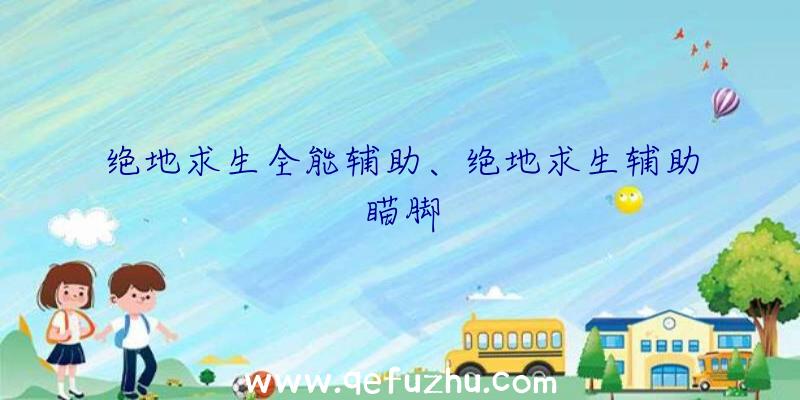 绝地求生全能辅助、绝地求生辅助瞄脚

www.qefuzhu.com